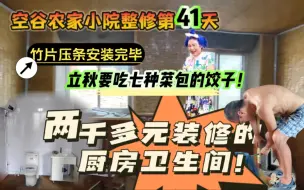 空谷农家小院整修第41天

竹片压条安装完毕

立秋要吃七种菜包的饺子！

两千多元装修的厨房卫生间！